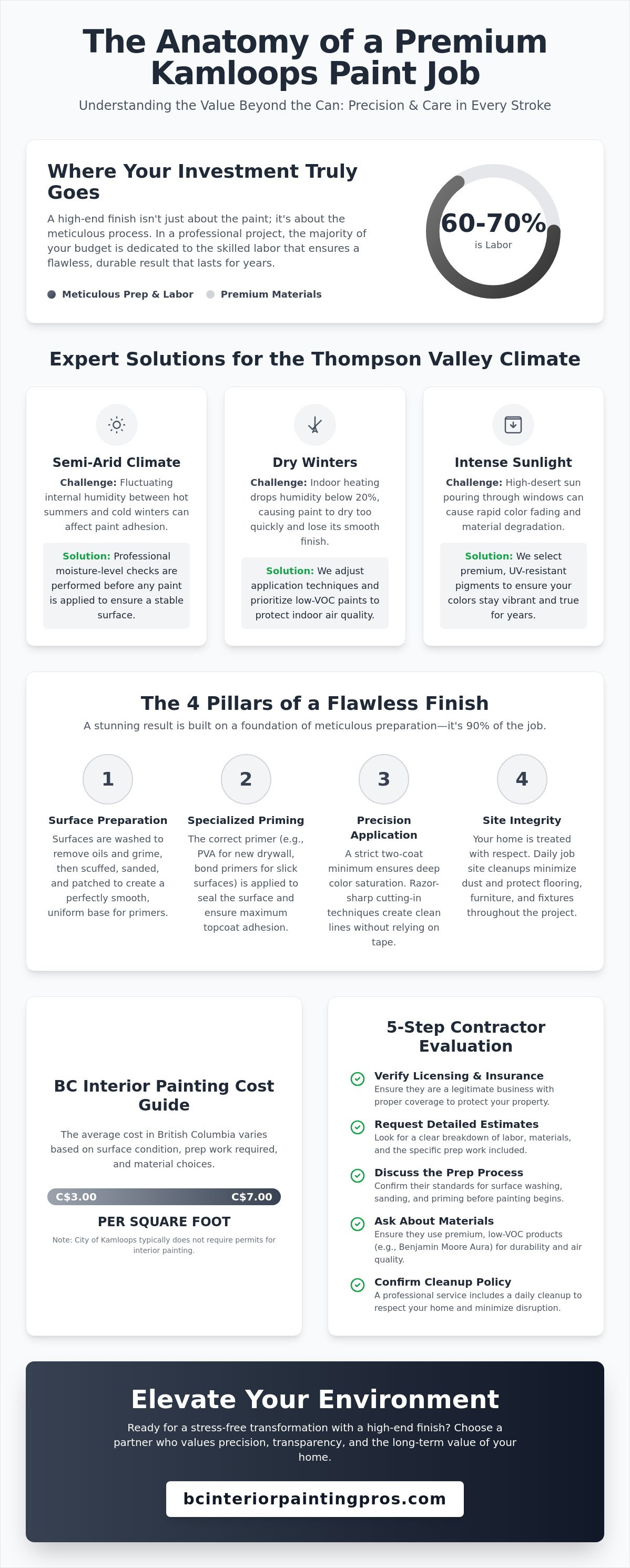 The Anatomy of a Premium Kamloops Paint Job

Understanding the Value Beyond the Can: Precision & Care in Every Stroke

Where Your Investment Truly Goes

A high-end finish isn't just about the paint; it's about the meticulous process. In a professional project, the majority of your budget is dedicated to the skilled labor that ensures a flawless, durable result that lasts for years.

Meticulous Prep & Labor Premium Materials

60-70%
is Labor

Expert Solutions for the Thompson Valley Climate

Semi-Arid Climate

Challenge: Fluctuating internal humidity between hot summers and cold winters can affect paint adhesion.

Solution: Professional moisture-level checks are performed before any paint is applied to ensure a stable surface.

Dry Winters

Challenge: Indoor heating drops humidity below 20%, causing paint to dry too quickly and lose its smooth finish.

Solution: We adjust application techniques and prioritize low-VOC paints to protect indoor air quality.

Intense Sunlight

Challenge: High-desert sun pouring through windows can cause rapid color fading and material degradation.

Solution: We select premium, UV-resistant pigments to ensure your colors stay vibrant and true for years.

The 4 Pillars of a Flawless Finish

A stunning result is built on a foundation of meticulous preparation—it's 90% of the job.

1
Surface Preparation
Surfaces are washed to remove oils and grime, then scuffed, sanded, and patched to create a perfectly smooth, uniform base for primers.

2
Specialized Priming
The correct primer (e.g., PVA for new drywall, bond primers for slick surfaces) is applied to seal the surface and ensure maximum topcoat adhesion.

3
Precision Application
A strict two-coat minimum ensures deep color saturation. Razor-sharp cutting-in techniques create clean lines without relying on tape.

4
Site Integrity
Your home is treated with respect. Daily job site cleanups minimize dust and protect flooring, furniture, and fixtures throughout the project.

BC Interior Painting Cost Guide

The average cost in British Columbia varies based on surface condition, prep work required, and material choices.

C$3.00 C$7.00

PER SQUARE FOOT

Note: City of Kamloops typically does not require permits for interior painting.

5-Step Contractor Evaluation

Verify Licensing & Insurance
Ensure they are a legitimate business with proper coverage to protect your property.

Request Detailed Estimates
Look for a clear breakdown of labor, materials, and the specific prep work included.

Discuss the Prep Process
Confirm their standards for surface washing, sanding, and priming before painting begins.

Ask About Materials
Ensure they use premium, low-VOC products (e.g., Benjamin Moore Aura) for durability and air quality.

Confirm Cleanup Policy
A professional service includes a daily cleanup to respect your home and minimize disruption.

Elevate Your Environment

Ready for a stress-free transformation with a high-end finish? Choose a partner who values precision, transparency, and the long-term value of your home.

bcinteriorpaintingpros.com